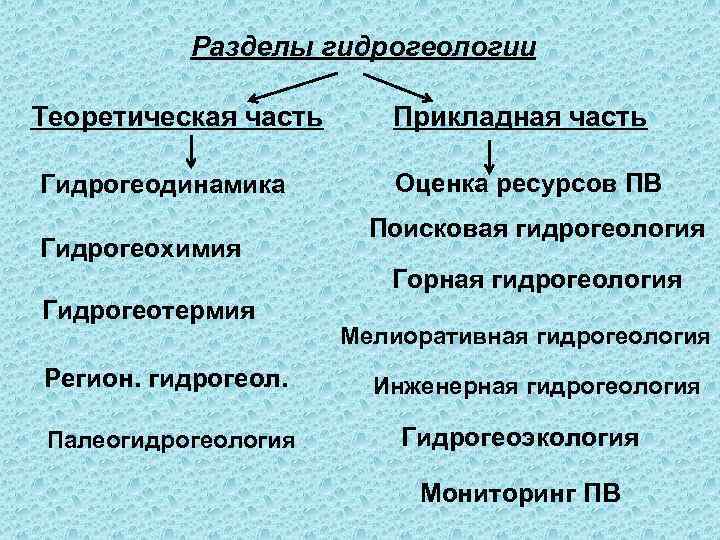 Разделы гидрогеологии

Теоретическая часть

Гидрогеодинамика

Гидрогеохимия

Гидрогеотермия

Регион. гидрогеол.

Палеогидрогеология

Прикладная часть

Оценка ресурсов ПВ

Поисковая гидрогеология

Горная гидрогеология

Мелиоративная гидрогеология

Инженерная гидрогеология

Гидрогеоэкология

Мониторинг ПВ